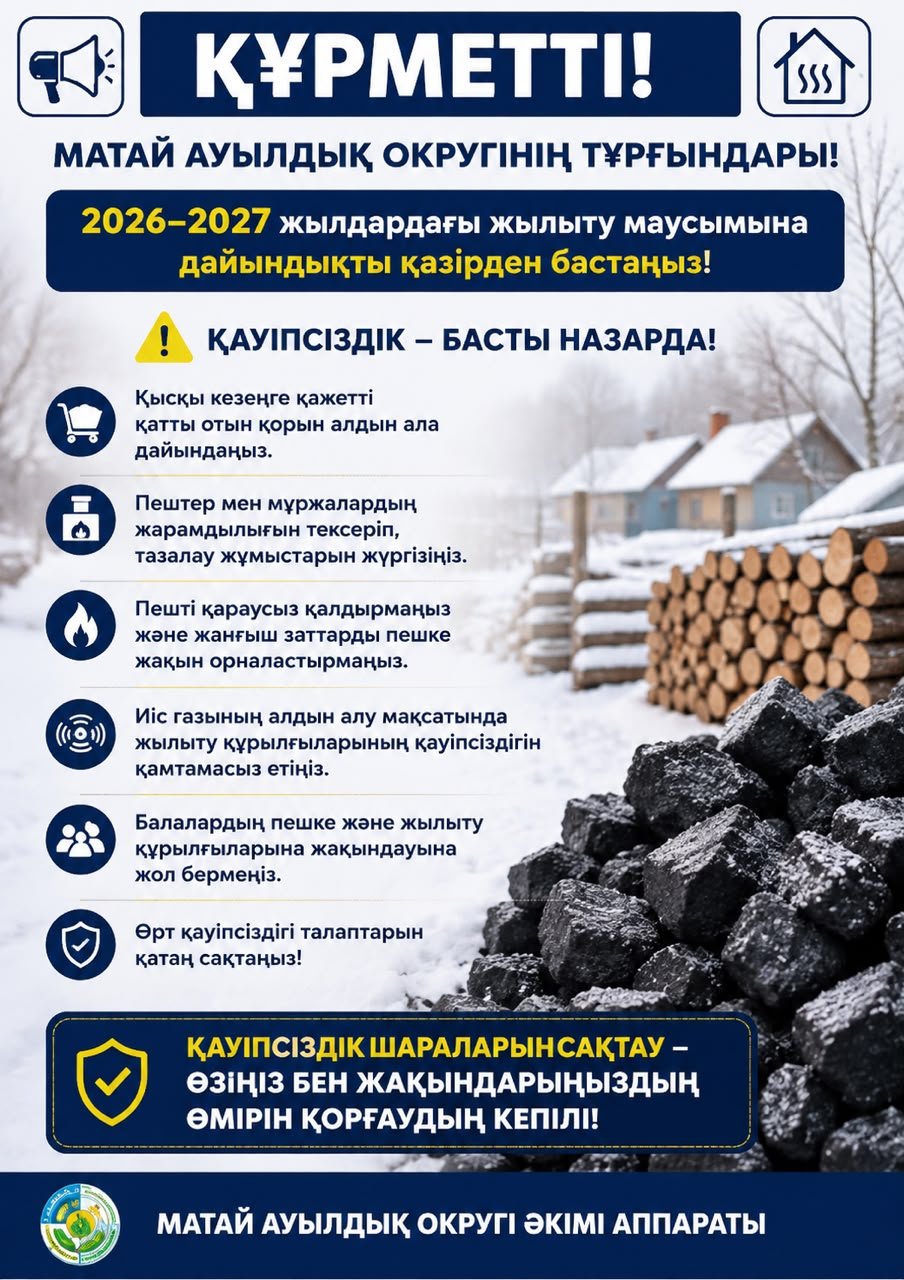 ҚҰРМЕТТІ!

МАТАЙ АУЫЛДЫҚ ОКРУГІНІҢ ТҰРҒЫНДАРЫ!

2026–2027 жылдардағы жылыту маусымына дайындықты қазірден бастаңыз!

ҚАУІПСІЗДІК – БАСТЫ НАЗАРДА!

Қысқы кезеңге қажетті қатты отын қорын алдын ала дайындаңыз.

Пештер мен мұржалардың жарамдылығын тексеріп, тазалау жұмыстарын жүргізіңіз.

Пешті қараусыз қалдырмаңыз және жанғыш заттарды пешке жақын орналастырмаңыз.

Иіс газының алдын алу мақсатында жылыту құрылғыларының қауіпсіздігін қамтамасыз етіңіз.

Балалардың пешке және жылыту құрылғыларына жақындауына жол бермеңіз.

Өрт қауіпсіздігі талаптарын қатаң сақтаңыз!

ҚАУІПСІЗДІК ШАРАЛАРЫН САҚТАУ – ӨЗІҢІЗ БЕН ЖАҚЫНДАРЫҢЫЗДЫҢ ӨМІРІН ҚОРҒАУДЫҢ КЕПІЛІ!

МАТАЙ АУЫЛДЫҚ ОКРУГІ ӘКІМІ АППАРАТЫ